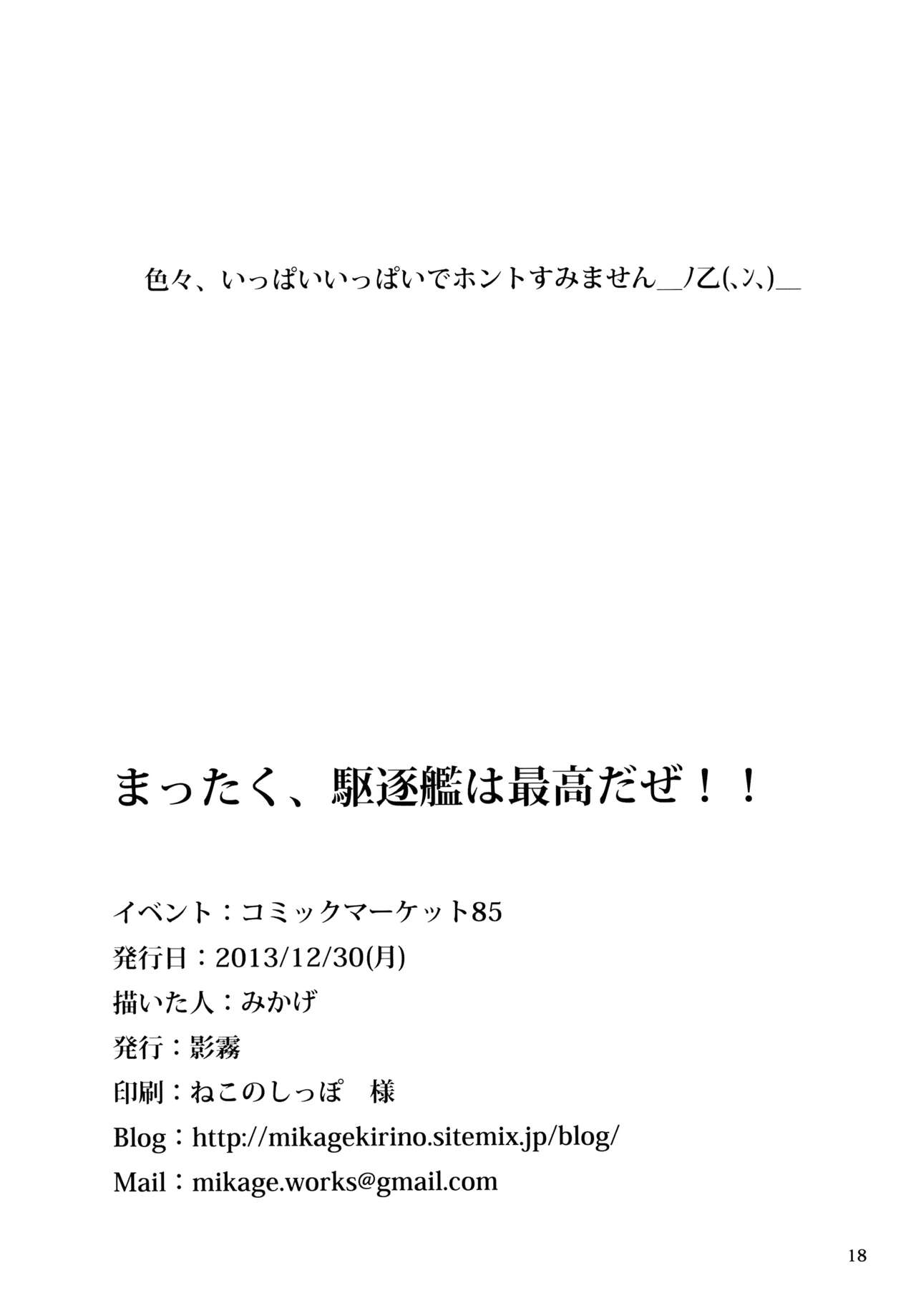 色々、いっぱいいっぱいでホントすみません_ノ乙(､ン､)_

まったく、駆逐艦は最高だぜ！！

イベント：コミックマーケット85

発行日：2013/12/30(月)

描いた人：みかげ

発行：影霧

印刷：ねこのしっぽ　様

Blog：http://mikagekirino.sitemix.jp/blog/

Mail：mikage.works@gmail.com

18